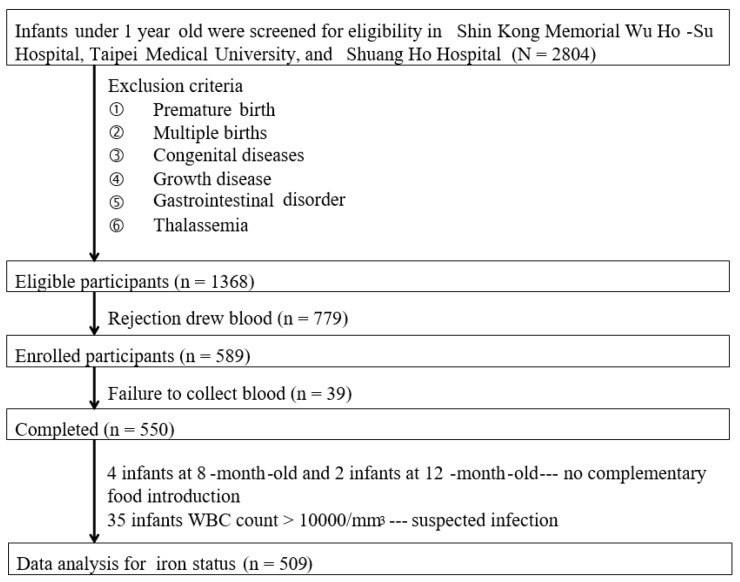 Infants under 1 year old were screened for eligibility in Shin Kong Memorial Wu Ho -Su Hospital, Taipei Medical University, and Shuang Ho Hospital (N = 2804)

Exclusion criteria
① Premature birth
② Multiple births
③ Congenital diseases
④ Growth disease
⑤ Gastrointestinal disorder
⑥ Thalassemia

Eligible participants (n = 1368)

Rejection drew blood (n = 779)

Enrolled participants (n = 589)

Failure to collect blood (n = 39)

Completed (n = 550)

4 infants at 8 -month-old and 2 infants at 12 -month-old--- no complementary food introduction
35 infants WBC count > 10000/mm$^3$ --- suspected infection

Data analysis for iron status (n = 509)